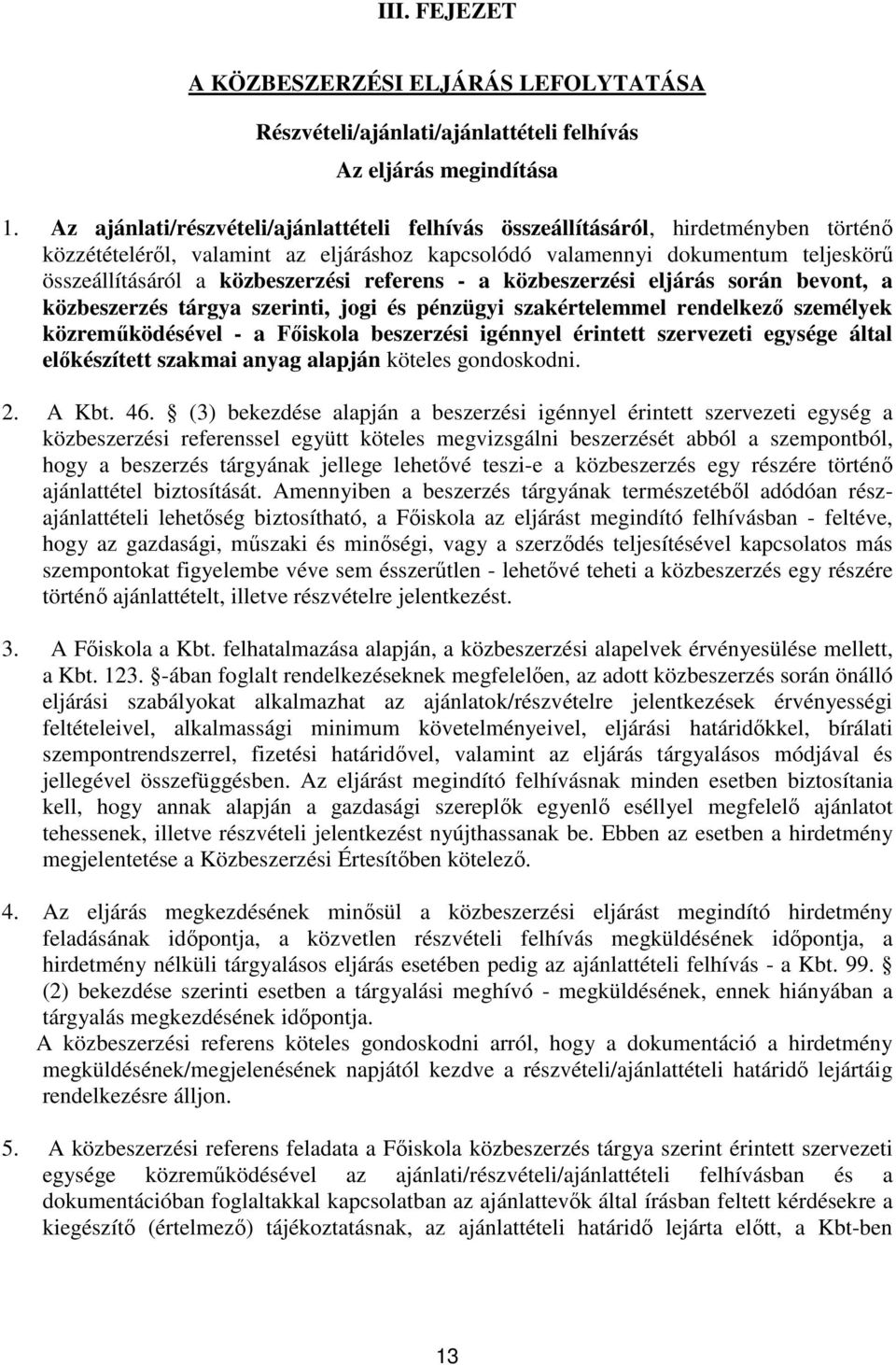 III. FEJEZET

A KÖZBESZERZÉSI ELJÁRÁS LEFOLYTATÁSA

Részvételi/ajánlati/ajánlattételi felhívás

Az eljárás megindítása

1. Az ajánlati/részvételi/ajánlattételi felhívás összeállításáról, hirdetményben történő közzétételéről, valamint az eljáráshoz kapcsolódó valamennyi dokumentum teljeskörű összeállításáról a közbeszerzési referens - a közbeszerzési eljárás során bevont, a közbeszerzés tárgya szerinti, jogi és pénzügyi szakértelemmel rendelkező személyek közreműködésével - a Főiskola beszerzési igénnyel érintett szervezeti egysége által előkészített szakmai anyag alapján köteles gondoskodni.

2. A Kbt. 46. § (3) bekezdése alapján a beszerzési igénnyel érintett szervezeti egység a közbeszerzési referenssel együtt köteles megvizsgálni beszerzését abból a szempontból, hogy a beszerzés tárgyának jellege lehetővé teszi-e a közbeszerzés egy részére történő ajánlattétel biztosítását. Amennyiben a beszerzés tárgyának természetéből adódóan részajánlattételi lehetőség biztosítható, a Főiskola az eljárást megindító felhívásban - feltéve, hogy az gazdasági, műszaki és minőségi, vagy a szerződés teljesítésével kapcsolatos más szempontokat figyelembe véve sem ésszerűtlen - lehetővé teheti a közbeszerzés egy részére történő ajánlattételt, illetve részvételre jelentkezést.

3. A Főiskola a Kbt. felhatalmazása alapján, a közbeszerzési alapelvek érvényesülése mellett, a Kbt. 123. §-ában foglalt rendelkezéseknek megfelelően, az adott közbeszerzés során önálló eljárási szabályokat alkalmazhat az ajánlatok/részvételre jelentkezések érvényességi feltételeivel, alkalmassági minimum követelményeivel, eljárási határidőkkel, bírálati szempontrendszerrel, fizetési határidővel, valamint az eljárás tárgyalásos módjával és jellegével összefüggésben. Az eljárást megindító felhívásnak minden esetben biztosítania kell, hogy annak alapján a gazdasági szereplők egyenlő eséllyel megfelelő ajánlatot tehessenek, illetve részvételi jelentkezést nyújthassanak be. Ebben az esetben a hirdetmény megjelentetése a Közbeszerzési Értesítőben kötelező.

4. Az eljárás megkezdésének minősül a közbeszerzési eljárást megindító hirdetmény feladásának időpontja, a közvetlen részvételi felhívás megküldésének időpontja, a hirdetmény nélküli tárgyalásos eljárás esetében pedig az ajánlattételi felhívás - a Kbt. 99. § (2) bekezdése szerinti esetben a tárgyalási meghívó - megküldésének, ennek hiányában a tárgyalás megkezdésének időpontja.
A közbeszerzési referens köteles gondoskodni arról, hogy a dokumentáció a hirdetmény megküldésének/megjelenésének napjától kezdve a részvételi/ajánlattételi határidő lejártáig rendelkezésre álljon.

5. A közbeszerzési referens feladata a Főiskola közbeszerzés tárgya szerint érintett szervezeti egysége közreműködésével az ajánlati/részvételi/ajánlattételi felhívásban és a dokumentációban foglaltakkal kapcsolatban az ajánlattevők által írásban feltett kérdésekre a kiegészítő (értelmező) tájékoztatásnak, az ajánlattételi határidő lejárta előtt, a Kbt-ben

13